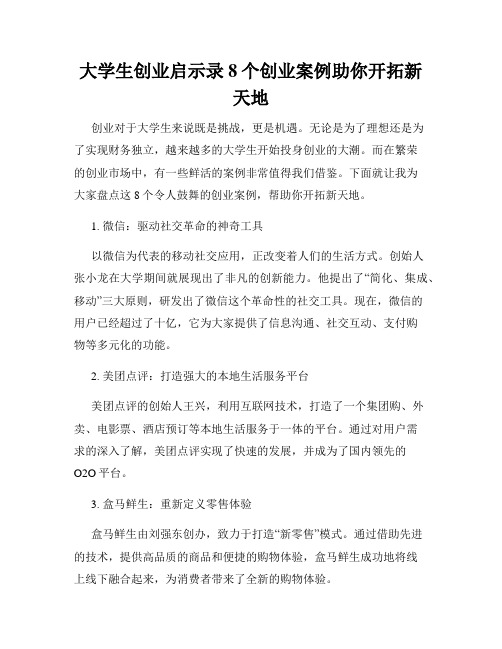 大学生创业启示录 8 个创业案例助你开拓新天地

创业对于大学生来说既是挑战，更是机遇。无论是为了理想还是为了实现财务独立，越来越多的大学生开始投身创业的大潮。而在繁荣的创业市场中，有一些鲜活的案例非常值得我们借鉴。下面就让我为大家盘点这 8 个令人鼓舞的创业案例，帮助你开拓新天地。

1. 微信：驱动社交革命的神奇工具

以微信为代表的移动社交应用，正改变着人们的生活方式。创始人张小龙在大学期间就展现出了非凡的创新能力。他提出了“简化、集成、移动”三大原则，研发出了微信这个革命性的社交工具。现在，微信的用户已经超过了十亿，它为大家提供了信息沟通、社交互动、支付购物等多元化的功能。

2. 美团点评：打造强大的本地生活服务平台

美团点评的创始人王兴，利用互联网技术，打造了一个集团购、外卖、电影票、酒店预订等本地生活服务于一体的平台。通过对用户需求的深入了解，美团点评实现了快速的发展，并成为了国内领先的 O2O 平台。

3. 盒马鲜生：重新定义零售体验

盒马鲜生由刘强东创办，致力于打造“新零售”模式。通过借助先进的技术，提供高品质的商品和便捷的购物体验，盒马鲜生成功地将线上线下融合起来，为消费者带来了全新的购物体验。